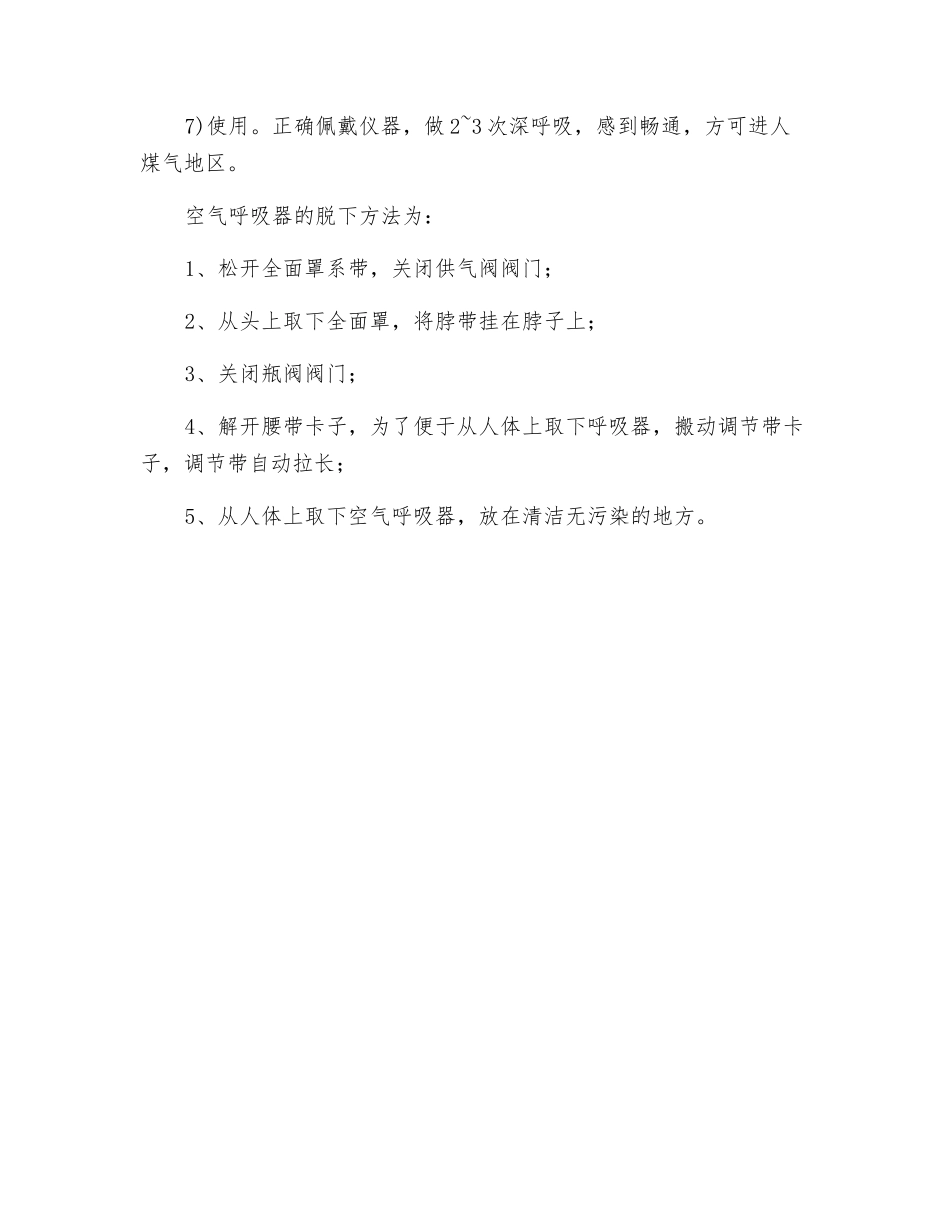 7)使用。正确佩戴仪器，做2~3次深呼吸，感到畅通，方可进人煤气地区。

空气呼吸器的脱下方法为：

1、松开全面罩系带，关闭供气阀阀门；

2、从头上取下全面罩，将脖带挂在脖子上；

3、关闭瓶阀阀门；

4、解开腰带卡子，为了便于从人体上取下呼吸器，搬动调节带卡子，调节带自动拉长；

5、从人体上取下空气呼吸器，放在清洁无污染的地方。